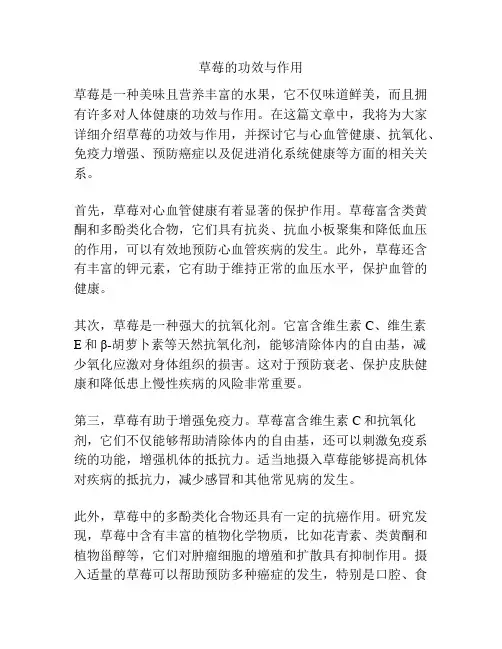 草莓的功效与作用

草莓是一种美味且营养丰富的水果，它不仅味道鲜美，而且拥有许多对人体健康的功效与作用。在这篇文章中，我将为大家详细介绍草莓的功效与作用，并探讨它与心血管健康、抗氧化、免疫力增强、预防癌症以及促进消化系统健康等方面的相关关系。

首先，草莓对心血管健康有着显著的保护作用。草莓富含类黄酮和多酚类化合物，它们具有抗炎、抗血小板聚集和降低血压的作用，可以有效地预防心血管疾病的发生。此外，草莓还含有丰富的钾元素，它有助于维持正常的血压水平，保护血管的健康。

其次，草莓是一种强大的抗氧化剂。它富含维生素 C、维生素 E 和 β-胡萝卜素等天然抗氧化剂，能够清除体内的自由基，减少氧化应激对身体组织的损害。这对于预防衰老、保护皮肤健康和降低患上慢性疾病的风险非常重要。

第三，草莓有助于增强免疫力。草莓富含维生素 C 和抗氧化剂，它们不仅能够帮助清除体内的自由基，还可以刺激免疫系统的功能，增强机体的抵抗力。适当地摄入草莓能够提高机体对疾病的抵抗力，减少感冒和其他常见病的发生。

此外，草莓中的多酚类化合物还具有一定的抗癌作用。研究发现，草莓中含有丰富的植物化学物质，比如花青素、类黄酮和植物甾醇等，它们对肿瘤细胞的增殖和扩散具有抑制作用。摄入适量的草莓可以帮助预防多种癌症的发生，特别是口腔、食